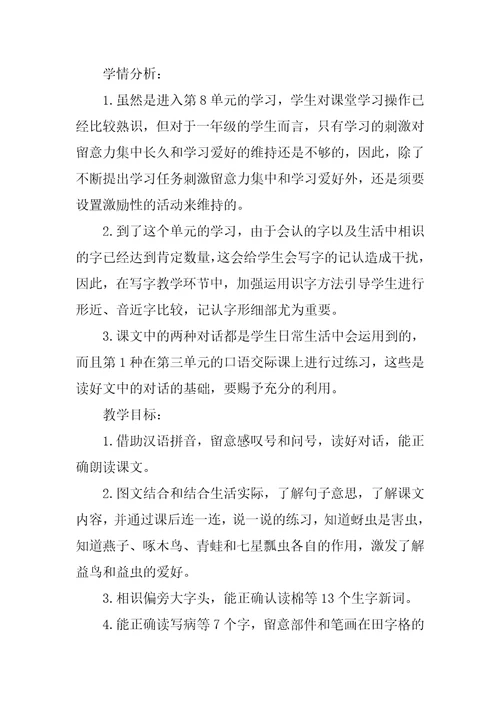 学情分析：

1. 虽然是进入第 8 单元的学习，学生对课堂学习操作已经比较熟识，但对于一年级的学生而言，只有学习的刺激对留意力集中长久和学习爱好的维持还是不够的，因此，除了不断提出学习任务刺激留意力集中和学习爱好外，还是须要设置激励性的活动来维持的。

2. 到了这个单元的学习，由于会认的字以及生活中相识的字已经达到肯定数量，这会给学生会写字的记认造成干扰，因此，在写字教学环节中，加强运用识字方法引导学生进行形近、音近字比较，记认字形细部尤为重要。

3. 课文中的两种对话都是学生日常生活中会运用到的，而且第 1 种在第三单元的口语交际课上进行过练习，这些是读好文中的对话的基础，要赐予充分的利用。

教学目标：

1. 借助汉语拼音，留意感叹号和问号，读好对话，能正确朗读课文。

2. 图文结合和结合生活实际，了解句子意思，了解课文内容，并通过课后连一连，说一说的练习，知道蚜虫是害虫，知道燕子、啄木鸟、青蛙和七星瓢虫各自的作用，激发了解益鸟和益虫的爱好。

3. 相识偏旁大字头，能正确认读棉等 13 个生字新词。

4. 能正确读写病等 7 个字，留意部件和笔画在田字格的